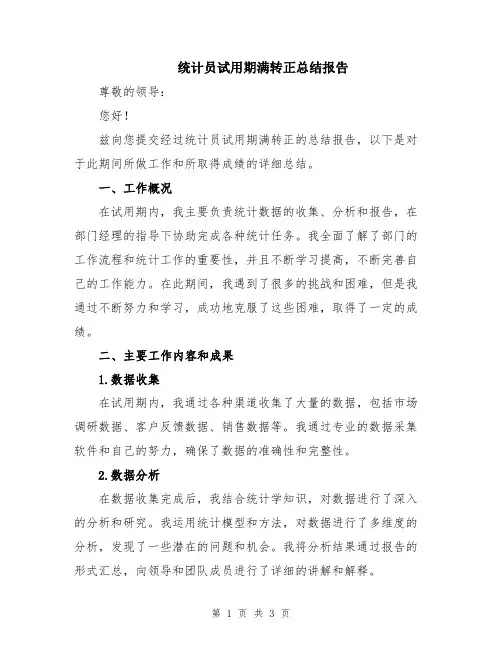 统计员试用期满转正总结报告

尊敬的领导：

您好！

兹向您提交经过统计员试用期满转正的总结报告，以下是对于此期间所做工作和所取得成绩的详细总结。

一、工作概况

在试用期内，我主要负责统计数据的收集、分析和报告，在部门经理的指导下协助完成各种统计任务。我全面了解了部门的工作流程和统计工作的重要性，并且不断学习提高，不断完善自己的工作能力。在此期间，我遇到了很多的挑战和困难，但是我通过不断努力和学习，成功地克服了这些困难，取得了一定的成绩。

二、主要工作内容和成果

1.数据收集

在试用期内，我通过各种渠道收集了大量的数据，包括市场调研数据、客户反馈数据、销售数据等。我通过专业的数据采集软件和自己的努力，确保了数据的准确性和完整性。

2.数据分析

在数据收集完成后，我结合统计学知识，对数据进行了深入的分析和研究。我运用统计模型和方法，对数据进行了多维度的分析，发现了一些潜在的问题和机会。我将分析结果通过报告的形式汇总，向领导和团队成员进行了详细的讲解和解释。

第 1 页 共 3 页